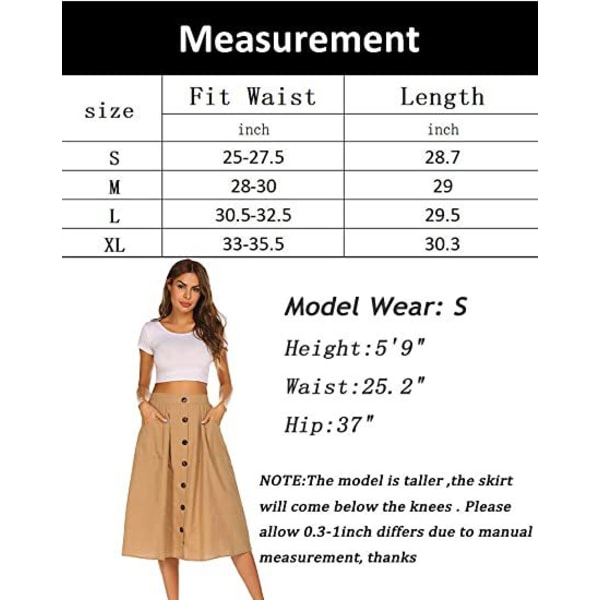 Measurement

| size | Fit Waist | Length |
|---|---|---|
| | inch | inch |
| S | 25-27.5 | 28.7 |
| M | 28-30 | 29 |
| L | 30.5-32.5 | 29.5 |
| XL | 33-35.5 | 30.3 |

Model Wear: S

Height:5'9"

Waist:25.2"

Hip:37"

NOTE:The model is taller ,the skirt will come below the knees . Please allow 0.3-1inch differs due to manual measurement, thanks